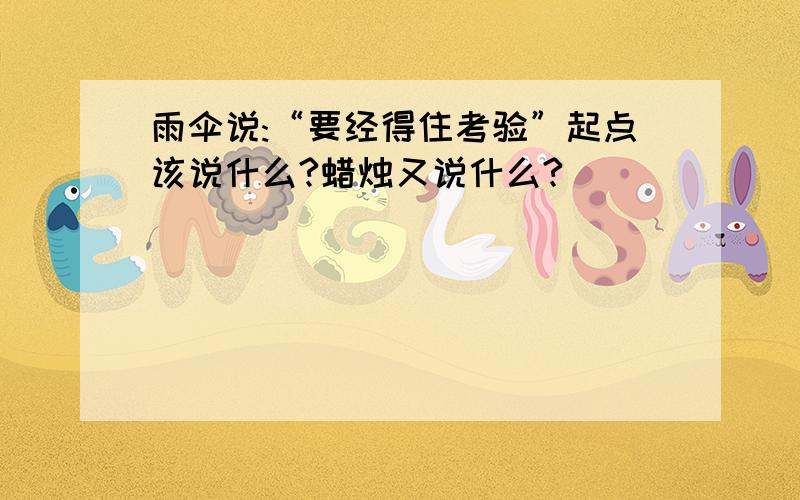 雨伞说:“要经得住考验”起点该说什么?蜡烛又说什么?

ENGLISH